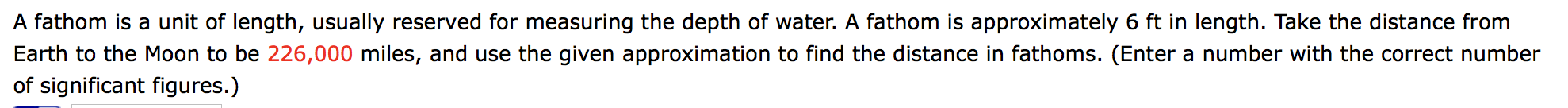 A fathom is a unit of length, usually reserved for measuring the depth of water. A fathom is approximately 6 ft in length. Take the distance from Earth to the Moon to be 226,000 miles, and use the given approximation to find the distance in fathoms. (Enter a number with the correct number of significant figures.)